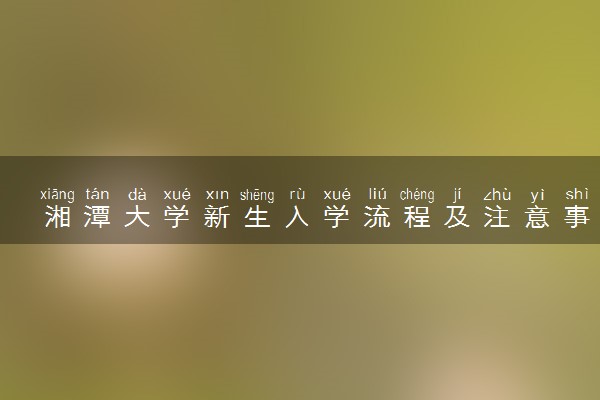 xiāng tán dà xué xīn shēng rù xué liú chéng jí zhù yì shì
湘潭大学新生入学流程及注意事